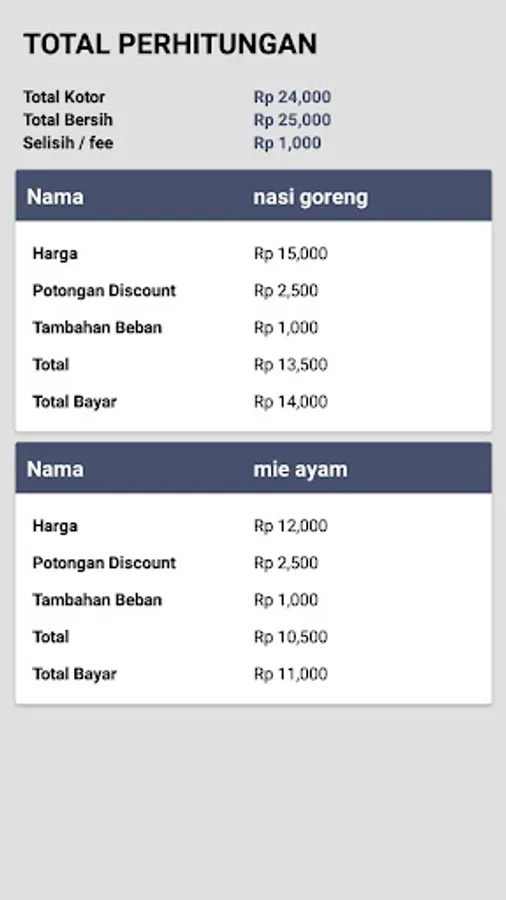 TOTAL PERHITUNGAN

Total Kotor Rp 24,000
Total Bersih Rp 25,000
Selisih / fee Rp 1,000

| Nama | nasi goreng |
|---|---|
| Harga | Rp 15,000 |
| Potongan Discount | Rp 2,500 |
| Tambahan Beban | Rp 1,000 |
| Total | Rp 13,500 |
| Total Bayar | Rp 14,000 |

| Nama | mie ayam |
|---|---|
| Harga | Rp 12,000 |
| Potongan Discount | Rp 2,500 |
| Tambahan Beban | Rp 1,000 |
| Total | Rp 10,500 |
| Total Bayar | Rp 11,000 |